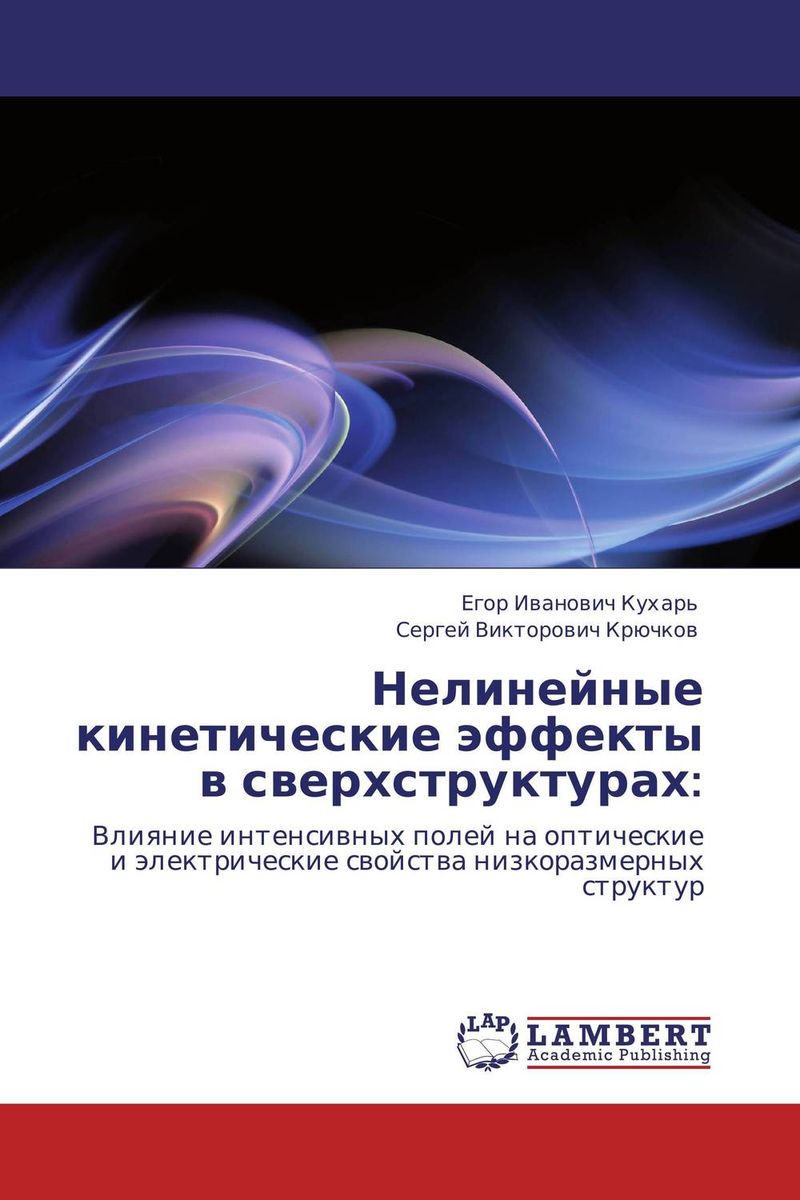 Егор Иванович Кухарь
Сергей Викторович Крючков

Нелинейные кинетические эффекты в сверхструктурах:

Влияние интенсивных полей на оптические и электрические свойства низкоразмерных структур

LAP
LAMBERT
Academic Publishing